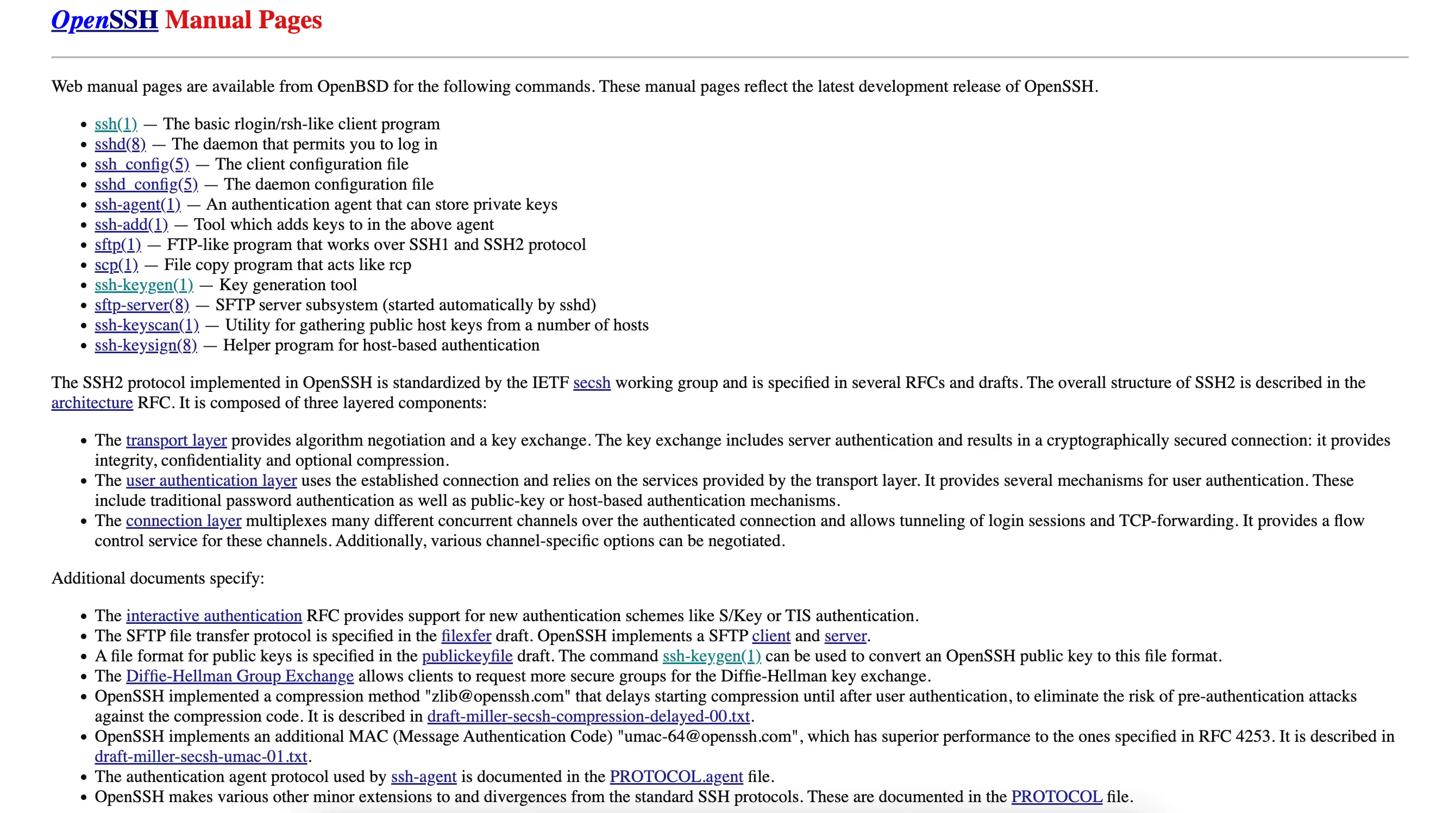 OpenSSH Manual Pages

Web manual pages are available from OpenBSD for the following commands. These manual pages reflect the latest development release of OpenSSH.

- ssh(1) — The basic rlogin/rsh-like client program
- sshd(8) — The daemon that permits you to log in
- ssh_config(5) — The client configuration file
- sshd_config(5) — The daemon configuration file
- ssh-agent(1) — An authentication agent that can store private keys
- ssh-add(1) — Tool which adds keys to in the above agent
- sftp(1) — FTP-like program that works over SSH1 and SSH2 protocol
- scp(1) — File copy program that acts like rcp
- ssh-keygen(1) — Key generation tool
- sftp-server(8) — SFTP server subsystem (started automatically by sshd)
- ssh-keyscan(1) — Utility for gathering public host keys from a number of hosts
- ssh-keysign(8) — Helper program for host-based authentication

The SSH2 protocol implemented in OpenSSH is standardized by the IETF secsh working group and is specified in several RFCs and drafts. The overall structure of SSH2 is described in the architecture RFC. It is composed of three layered components:

- The transport layer provides algorithm negotiation and a key exchange. The key exchange includes server authentication and results in a cryptographically secured connection: it provides integrity, confidentiality and optional compression.
- The user authentication layer uses the established connection and relies on the services provided by the transport layer. It provides several mechanisms for user authentication. These include traditional password authentication as well as public-key or host-based authentication mechanisms.
- The connection layer multiplexes many different concurrent channels over the authenticated connection and allows tunneling of login sessions and TCP-forwarding. It provides a flow control service for these channels. Additionally, various channel-specific options can be negotiated.

Additional documents specify:

- The interactive authentication RFC provides support for new authentication schemes like S/Key or TIS authentication.
- The SFTP file transfer protocol is specified in the filexfer draft. OpenSSH implements a SFTP client and server.
- A file format for public keys is specified in the publickeyfile draft. The command ssh-keygen(1) can be used to convert an OpenSSH public key to this file format.
- The Diffie-Hellman Group Exchange allows clients to request more secure groups for the Diffie-Hellman key exchange.
- OpenSSH implemented a compression method "zlib@openssh.com" that delays starting compression until after user authentication, to eliminate the risk of pre-authentication attacks against the compression code. It is described in draft-miller-secsh-compression-delayed-00.txt.
- OpenSSH implements an additional MAC (Message Authentication Code) "umac-64@openssh.com", which has superior performance to the ones specified in RFC 4253. It is described in draft-miller-secsh-umac-01.txt.
- The authentication agent protocol used by ssh-agent is documented in the PROTOCOL.agent file.
- OpenSSH makes various other minor extensions to and divergences from the standard SSH protocols. These are documented in the PROTOCOL file.